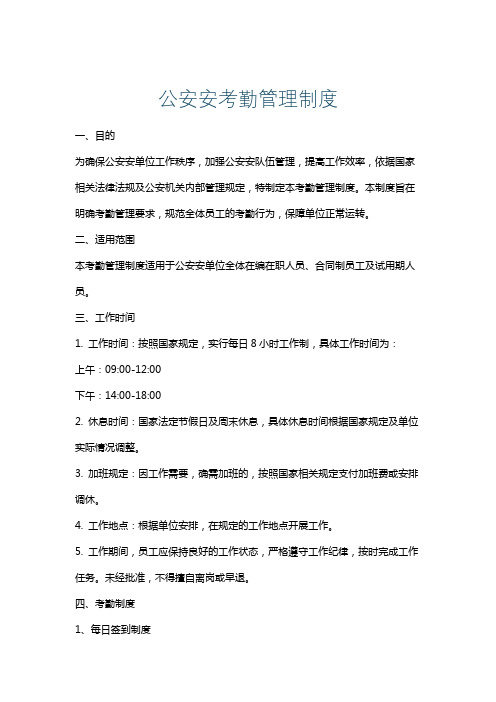 公安安考勤管理制度

一、目的

为确保公安安单位工作秩序，加强公安安队伍管理，提高工作效率，依据国家相关法律法规及公安机关内部管理规定，特制定本考勤管理制度。本制度旨在明确考勤管理要求，规范全体员工的考勤行为，保障单位正常运转。

二、适用范围

本考勤管理制度适用于公安安单位全体在编在职人员、合同制员工及试用期人员。

三、工作时间

1. 工作时间：按照国家规定，实行每日 8 小时工作制，具体工作时间为：

上午：09:00-12:00

下午：14:00-18:00

2. 休息时间：国家法定节假日及周末休息，具体休息时间根据国家规定及单位实际情况调整。

3. 加班规定：因工作需要，确需加班的，按照国家相关规定支付加班费或安排调休。

4. 工作地点：根据单位安排，在规定的工作地点开展工作。

5. 工作期间，员工应保持良好的工作状态，严格遵守工作纪律，按时完成工作任务。未经批准，不得擅自离岗或早退。

四、考勤制度

1、每日签到制度